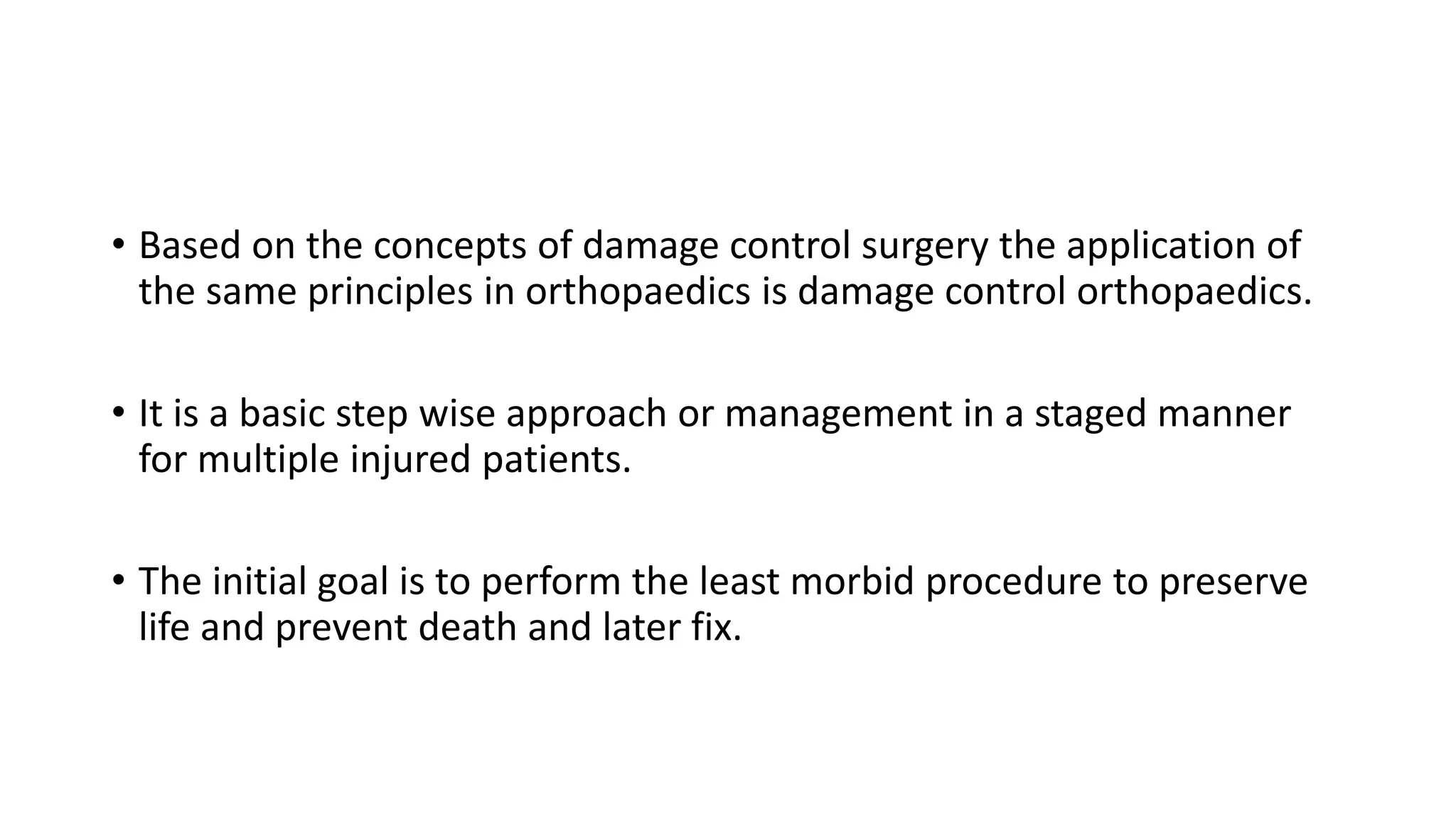 • Based on the concepts of damage control surgery the application of the same principles in orthopaedics is damage control orthopaedics.

• It is a basic step wise approach or management in a staged manner for multiple injured patients.

• The initial goal is to perform the least morbid procedure to preserve life and prevent death and later fix.